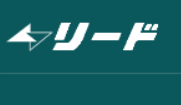 リード